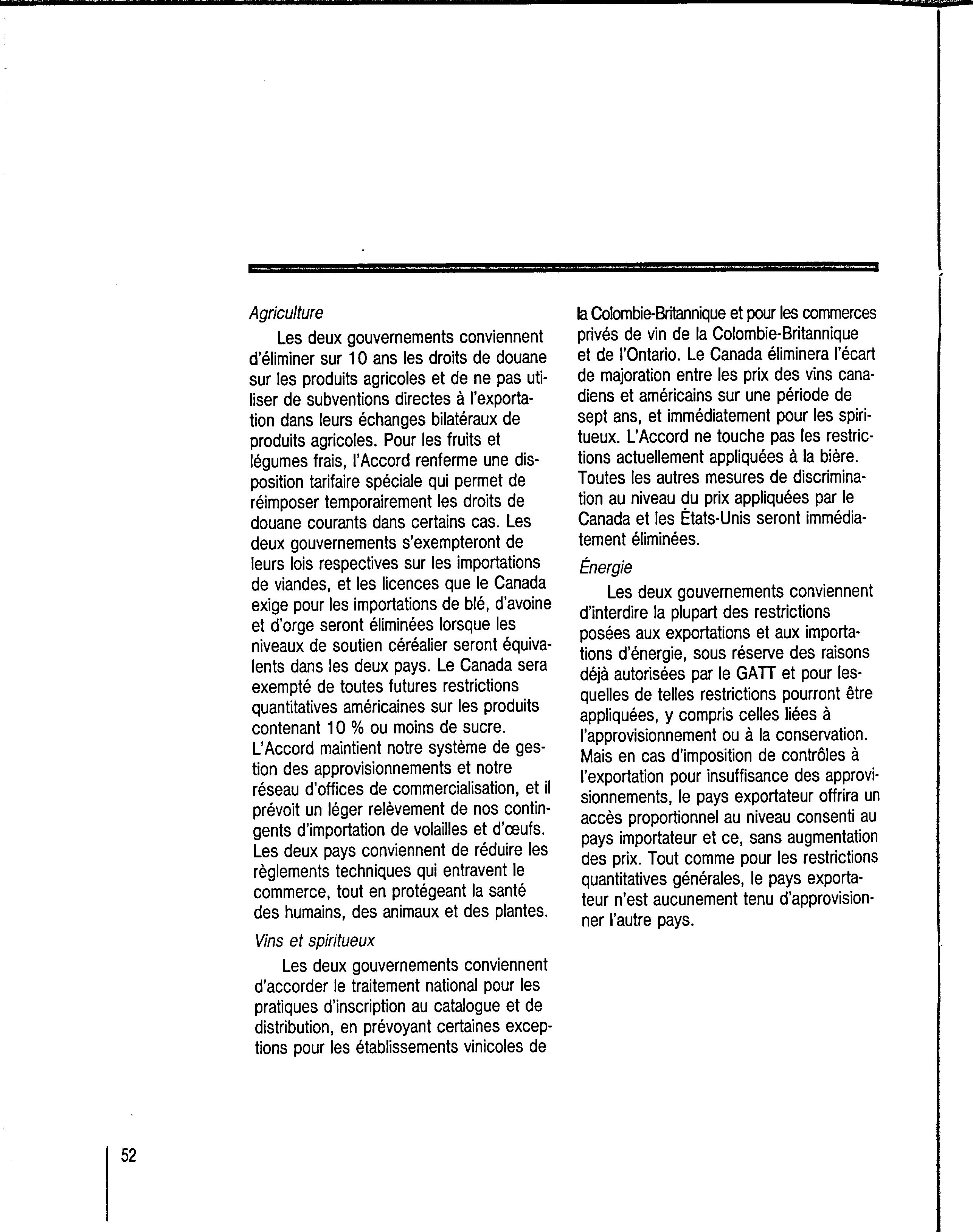 Agriculture

Les deux gouvernements conviennent d'éliminer sur 10 ans les droits de douane sur les produits agricoles et de ne pas utiliser de subventions directes à l'exportation dans leurs échanges bilatéraux de produits agricoles. Pour les fruits et légumes frais, l'Accord renferme une disposition tarifaire spéciale qui permet de réimposer temporairement les droits de douane courants dans certains cas. Les deux gouvernements s'exempteront de leurs lois respectives sur les importations de viandes, et les licences que le Canada exige pour les importations de blé, d'avoine et d'orge seront éliminées lorsque les niveaux de soutien céréalier seront équivalents dans les deux pays. Le Canada sera exempté de toutes futures restrictions quantitatives américaines sur les produits contenant 10 % ou moins de sucre. L'Accord maintient notre système de gestion des approvisionnements et notre réseau d'offices de commercialisation, et il prévoit un léger relèvement de nos contingents d'importation de volailles et d'œufs. Les deux pays conviennent de réduire les règlements techniques qui entravent le commerce, tout en protégeant la santé des humains, des animaux et des plantes.

Vins et spiritueux

Les deux gouvernements conviennent d'accorder le traitement national pour les pratiques d'inscription au catalogue et de distribution, en prévoyant certaines exceptions pour les établissements vinicoles de la Colombie-Britannique et pour les commerces privés de vin de la Colombie-Britannique et de l'Ontario. Le Canada éliminera l'écart de majoration entre les prix des vins canadiens et américains sur une période de sept ans, et immédiatement pour les spiritueux. L'Accord ne touche pas les restrictions actuellement appliquées à la bière. Toutes les autres mesures de discrimination au niveau du prix appliquées par le Canada et les États-Unis seront immédiatement éliminées.

Énergie

Les deux gouvernements conviennent d'interdire la plupart des restrictions posées aux exportations et aux importations d'énergie, sous réserve des raisons déjà autorisées par le GATT et pour lesquelles de telles restrictions pourront être appliquées, y compris celles liées à l'approvisionnement ou à la conservation. Mais en cas d'imposition de contrôles à l'exportation pour insuffisance des approvisionnements, le pays exportateur offrira un accès proportionnel au niveau consenti au pays importateur et ce, sans augmentation des prix. Tout comme pour les restrictions quantitatives générales, le pays exportateur n'est aucunement tenu d'approvisionner l'autre pays.

52